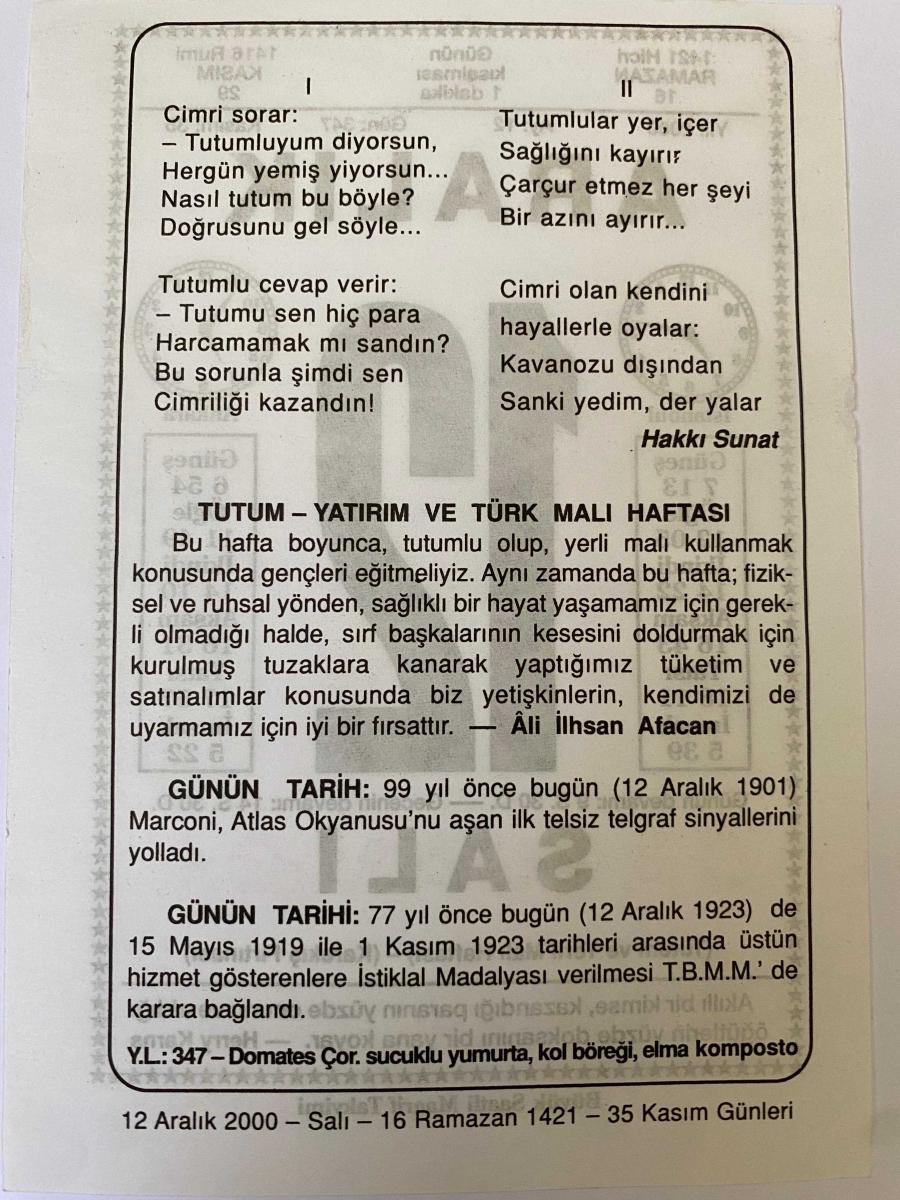 I

Cimri sorar:
– Tutumluyum diyorsun,
Hergün yemiş yiyorsun...
Nasıl tutum bu böyle?
Doğrusunu gel söyle...

Tutumlu cevap verir:
– Tutumu sen hiç para
Harcamamak mı sandın?
Bu sorunla şimdi sen
Cimriliği kazandın!

II

Tutumlular yer, içer
Sağlığını kayırır
Çarçur etmez her şeyi
Bir azını ayırır...

Cimri olan kendini
hayallerle oyalar:
Kavanozu dışından
Sanki yedim, der yalar

Hakkı Sunat

TUTUM – YATIRIM VE TÜRK MALI HAFTASI

Bu hafta boyunca, tutumlu olup, yerli malı kullanmak konusunda gençleri eğitmeliyiz. Aynı zamanda bu hafta; fiziksel ve ruhsal yönden, sağlıklı bir hayat yaşamamız için gerekli olmadığı halde, sırf başkalarının kesesini doldurmak için kurulmuş tuzaklara kanarak yaptığımız tüketim ve satınalımlar konusunda biz yetişkinlerin, kendimizi de uyarmamız için iyi bir fırsattır. — Âli İlhsan Afacan

GÜNÜN TARİH: 99 yıl önce bugün (12 Aralık 1901) Marconi, Atlas Okyanusu'nu aşan ilk telsiz telgraf sinyallerini yolladı.

GÜNÜN TARİHİ: 77 yıl önce bugün (12 Aralık 1923) de 15 Mayıs 1919 ile 1 Kasım 1923 tarihleri arasında üstün hizmet gösterenlere İstiklal Madalyası verilmesi T.B.M.M.' de karara bağlandı.

Y.L.: 347 – Domates Çor. sucuklu yumurta, kol böreği, elma komposto

12 Aralık 2000 – Salı – 16 Ramazan 1421 – 35 Kasım Günleri